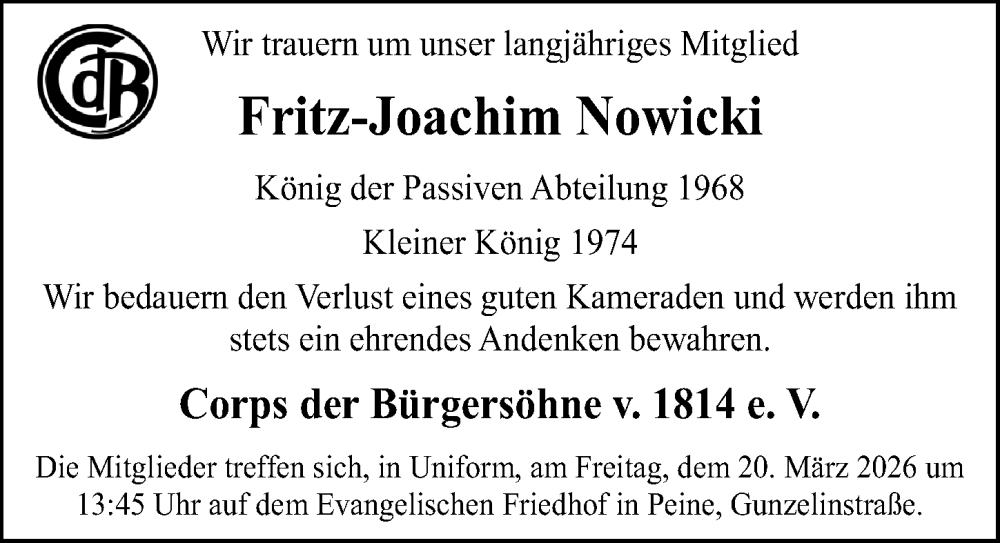 CdB

Wir trauern um unser langjähriges Mitglied

Fritz-Joachim Nowicki

König der Passiven Abteilung 1968

Kleiner König 1974

Wir bedauern den Verlust eines guten Kameraden und werden ihm stets ein ehrendes Andenken bewahren.

Corps der Bürgersöhne v. 1814 e. V.

Die Mitglieder treffen sich, in Uniform, am Freitag, dem 20. März 2026 um 13:45 Uhr auf dem Evangelischen Friedhof in Peine, Gunzelinstraße.